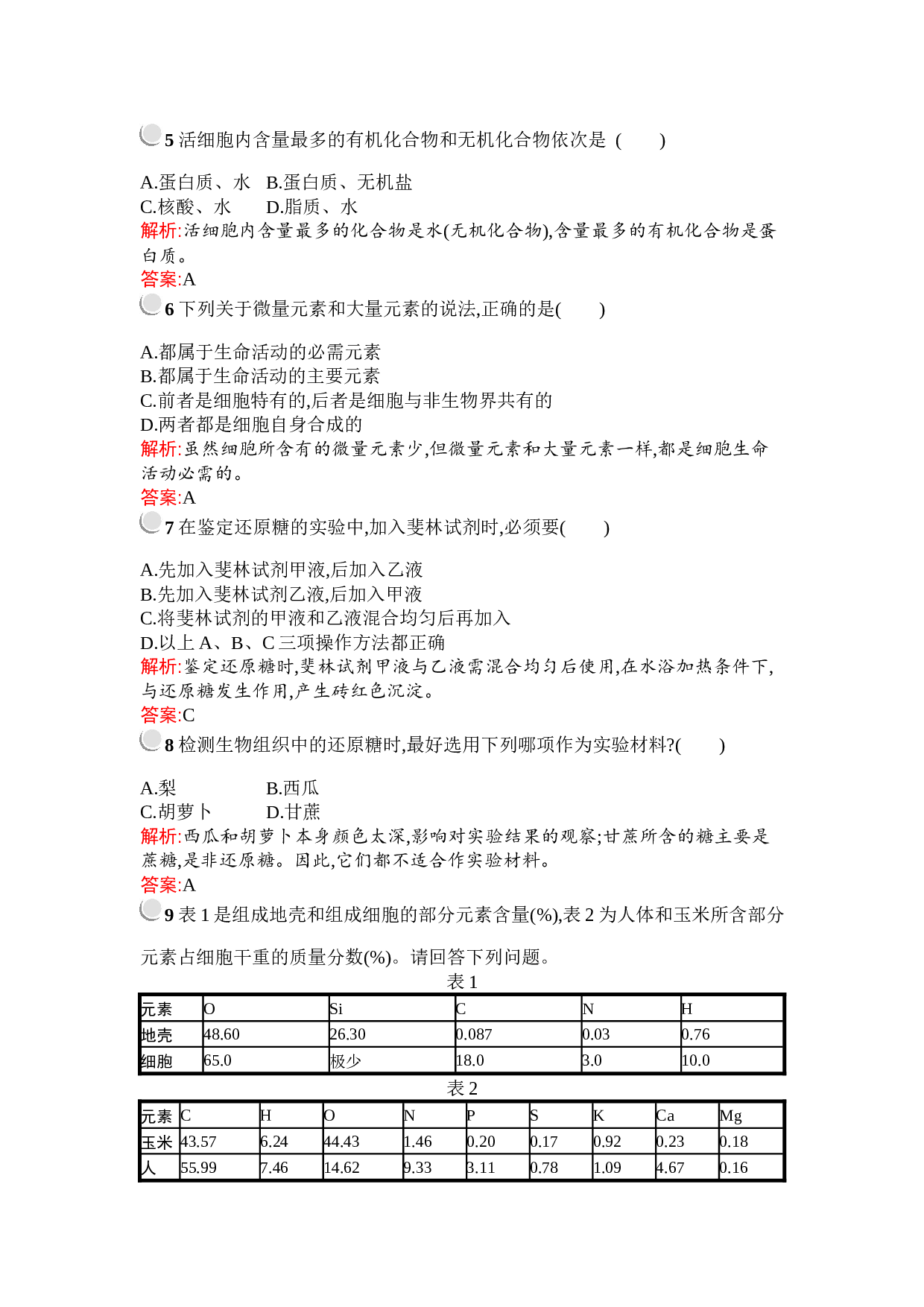 5 活细胞内含量最多的有机化合物和无机化合物依次是 (　　)

A.蛋白质、水　B.蛋白质、无机盐
C.核酸、水　　D.脂质、水
解析:活细胞内含量最多的化合物是水(无机化合物),含量最多的有机化合物是蛋白质。
答案:A

6 下列关于微量元素和大量元素的说法,正确的是(　　)

A.都属于生命活动的必需元素
B.都属于生命活动的主要元素
C.前者是细胞特有的,后者是细胞与非生物界共有的
D.两者都是细胞自身合成的
解析:虽然细胞所含有的微量元素少,但微量元素和大量元素一样,都是细胞生命活动必需的。
答案:A

7 在鉴定还原糖的实验中,加入斐林试剂时,必须要(　　)

A.先加入斐林试剂甲液,后加入乙液
B.先加入斐林试剂乙液,后加入甲液
C.将斐林试剂的甲液和乙液混合均匀后再加入
D.以上 A、B、C 三项操作方法都正确
解析:鉴定还原糖时,斐林试剂甲液与乙液需混合均匀后使用,在水浴加热条件下,与还原糖发生作用,产生砖红色沉淀。
答案:C

8 检测生物组织中的还原糖时,最好选用下列哪项作为实验材料?(　　)

A.梨　　　　B.西瓜
C.胡萝卜　　D.甘蔗
解析:西瓜和胡萝卜本身颜色太深,影响对实验结果的观察;甘蔗所含的糖主要是蔗糖,是非还原糖。因此,它们都不适合作实验材料。
答案:A

9 表 1 是组成地壳和组成细胞的部分元素含量(%),表 2 为人体和玉米所含部分元素占细胞干重的质量分数(%)。请回答下列问题。

表 1

| 元素 | O | Si | C | N | H |
|---|---|---|---|---|---|
| 地壳 | 48.60 | 26.30 | 0.087 | 0.03 | 0.76 |
| 细胞 | 65.0 | 极少 | 18.0 | 3.0 | 10.0 |

表 2

| 元素 | C | H | O | N | P | S | K | Ca | Mg |
|---|---|---|---|---|---|---|---|---|---|
| 玉米 | 43.57 | 6.24 | 44.43 | 1.46 | 0.20 | 0.17 | 0.92 | 0.23 | 0.18 |
| 人 | 55.99 | 7.46 | 14.62 | 9.33 | 3.11 | 0.78 | 1.09 | 4.67 | 0.16 |